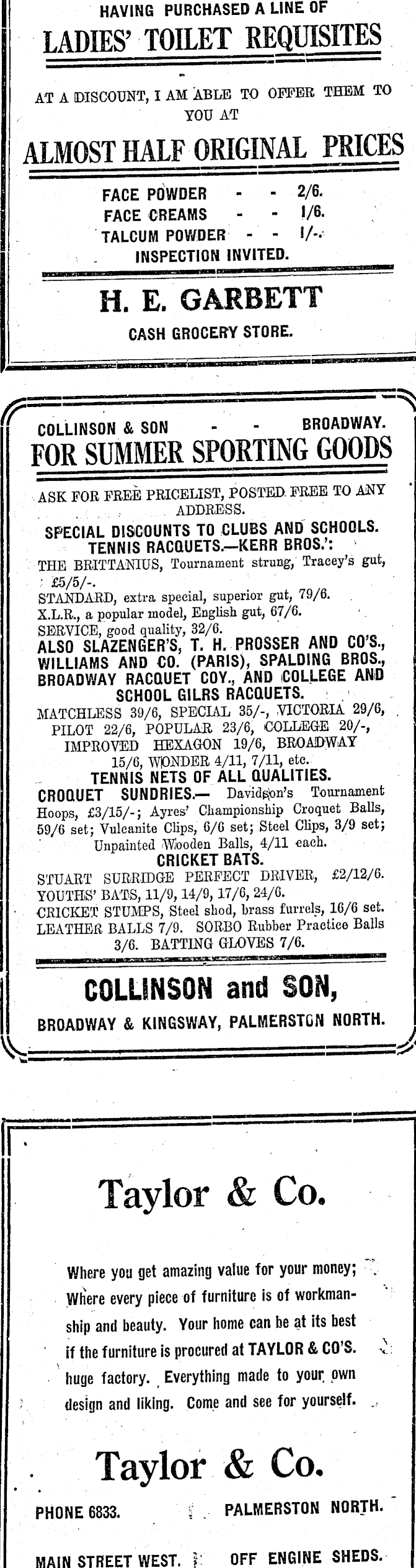 HAVING PURCHASED A LINE OF

LADIES' TOILET REQUISITES

AT A DISCOUNT, I AM ABLE TO OFFER THEM TO YOU AT

ALMOST HALF ORIGINAL PRICES

FACE POWDER - - 2/6.
FACE CREAMS - - 1/6.
TALCUM POWDER - - 1/-.
INSPECTION INVITED.

H. E. GARBETT

CASH GROCERY STORE.

COLLINSON & SON - - BROADWAY.

FOR SUMMER SPORTING GOODS

ASK FOR FREE PRICELIST, POSTED FREE TO ANY ADDRESS.

SPECIAL DISCOUNTS TO CLUBS AND SCHOOLS.

TENNIS RACQUETS.—KERR BROS.':

THE BRITTANIUS, Tournament strung, Tracey's gut, £5/5/-.
STANDARD, extra special, superior gut, 79/6.
X.L.R., a popular model, English gut, 67/6.
SERVICE, good quality, 32/6.

ALSO SLAZENGER'S, T. H. PROSSER AND CO'S., WILLIAMS AND CO. (PARIS), SPALDING BROS., BROADWAY RACQUET COY., AND COLLEGE AND SCHOOL GILRS RACQUETS.

MATCHLESS 39/6, SPECIAL 35/-, VICTORIA 29/6, PILOT 22/6, POPULAR 23/6, COLLEGE 20/-, IMPROVED HEXAGON 19/6, BROADWAY 15/6, WONDER 4/11, 7/11, etc.

TENNIS NETS OF ALL QUALITIES.

CROQUET SUNDRIES.— Davidson's Tournament Hoops, £3/15/-; Ayres' Championship Croquet Balls, 59/6 set; Vulcanite Clips, 6/6 set; Steel Clips, 3/9 set; Unpainted Wooden Balls, 4/11 each.

CRICKET BATS.

STUART SURRIDGE PERFECT DRIVER, £2/12/6.
YOUTHS' BATS, 11/9, 14/9, 17/6, 24/6.
CRICKET STUMPS, Steel shod, brass furrels, 16/6 set.
LEATHER BALLS 7/9. SORBO Rubber Practice Balls 3/6. BATTING GLOVES 7/6.

COLLINSON and SON,

BROADWAY & KINGSWAY, PALMERSTON NORTH.

Taylor & Co.

Where you get amazing value for your money; Where every piece of furniture is of workmanship and beauty. Your home can be at its best if the furniture is procured at TAYLOR & CO'S. huge factory. Everything made to your own design and liking. Come and see for yourself.

Taylor & Co.

PHONE 6833. PALMERSTON NORTH.

MAIN STREET WEST. OFF ENGINE SHEDS.